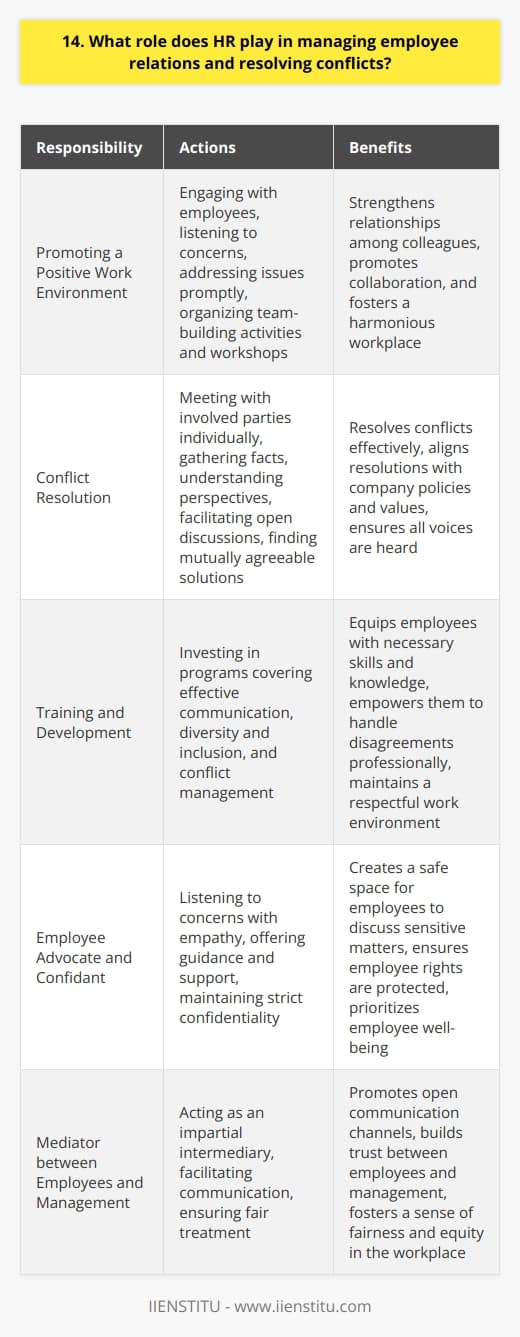 14. What role does HR play in managing employee relations and resolving conflicts?

| Responsibility | Actions | Benefits |
|---|---|---|
| Promoting a Positive Work Environment | Engaging with employees, listening to concerns, addressing issues promptly, organizing team-building activities and workshops | Strengthens relationships among colleagues, promotes collaboration, and fosters a harmonious workplace |
| Conflict Resolution | Meeting with involved parties individually, gathering facts, understanding perspectives, facilitating open discussions, finding mutually agreeable solutions | Resolves conflicts effectively, aligns resolutions with company policies and values, ensures all voices are heard |
| Training and Development | Investing in programs covering effective communication, diversity and inclusion, and conflict management | Equips employees with necessary skills and knowledge, empowers them to handle disagreements professionally, maintains a respectful work environment |
| Employee Advocate and Confidant | Listening to concerns with empathy, offering guidance and support, maintaining strict confidentiality | Creates a safe space for employees to discuss sensitive matters, ensures employee rights are protected, prioritizes employee well-being |
| Mediator between Employees and Management | Acting as an impartial intermediary, facilitating communication, ensuring fair treatment | Promotes open communication channels, builds trust between employees and management, fosters a sense of fairness and equity in the workplace |

IIENSTITU - www.iienstitu.com